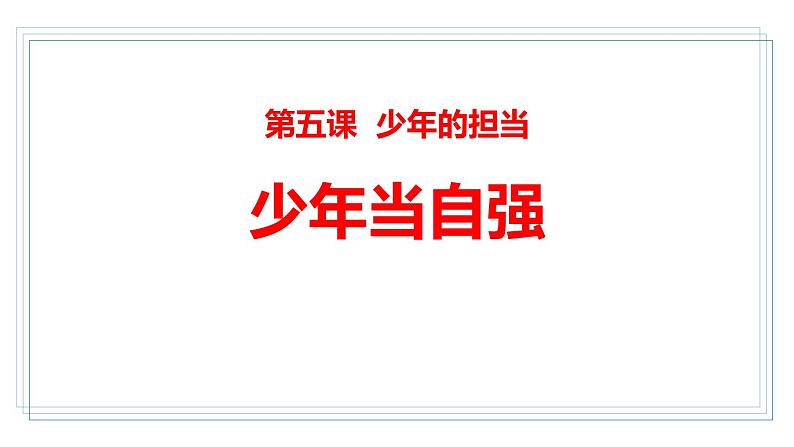 第五课 少年的担当

少年当自强